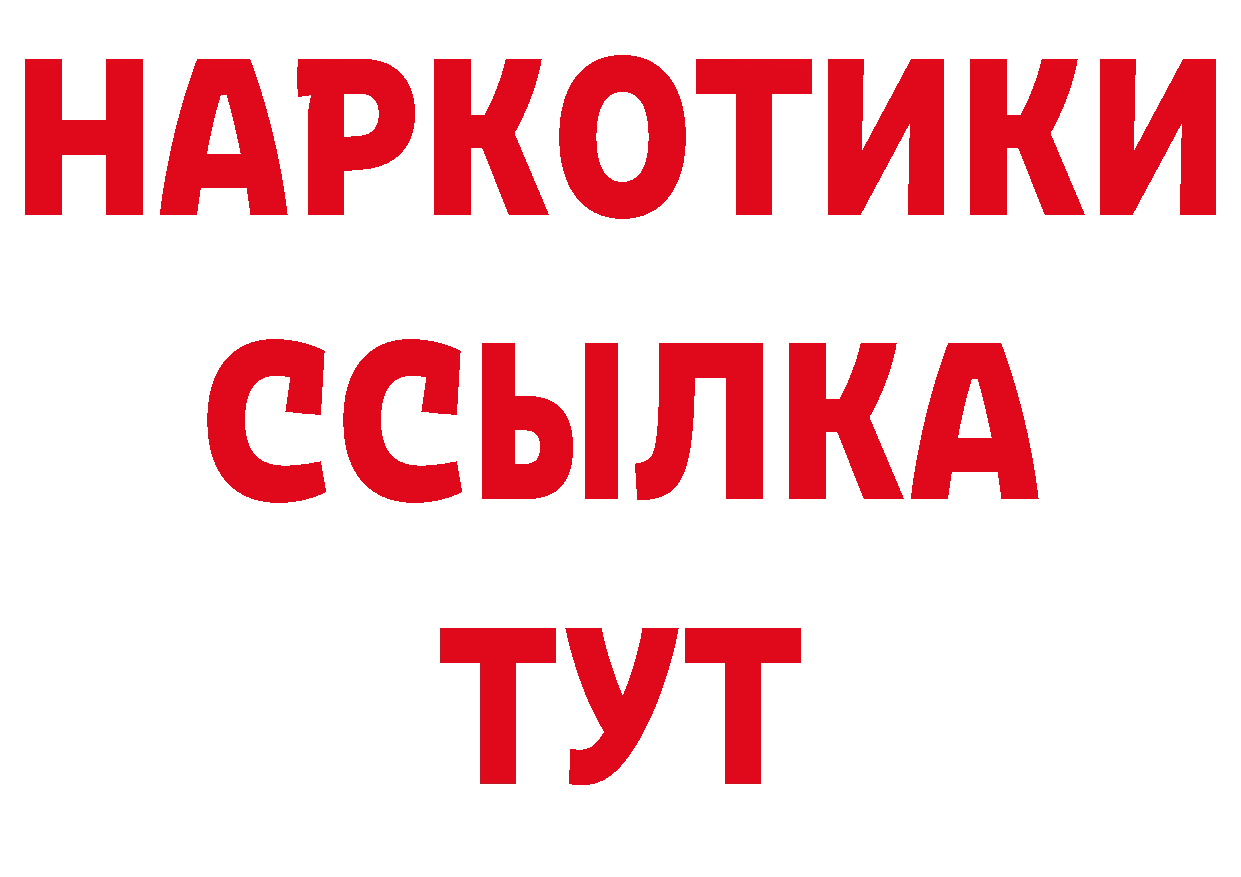 НАРКОТИКИ ССЫЛКА ТУТ